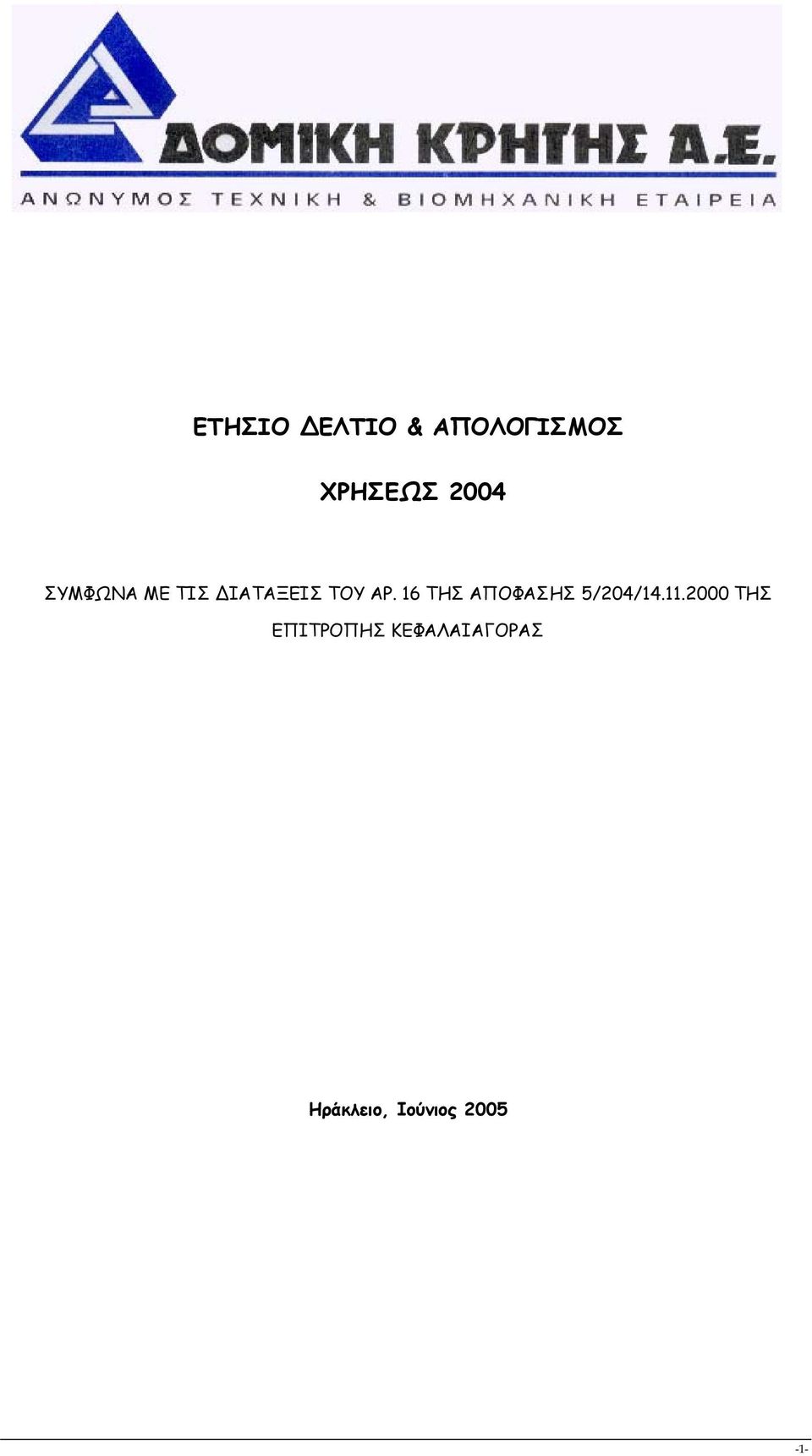 ΔΟΜΙΚΗ ΚΡΗΤΗΣ Α.Ε.

ΑΝΩΝΥΜΟΣ ΤΕΧΝΙΚΗ & ΒΙΟΜΗΧΑΝΙΚΗ ΕΤΑΙΡΕΙΑ

ΕΤΗΣΙΟ ΔΕΛΤΙΟ & ΑΠΟΛΟΓΙΣΜΟΣ

ΧΡΗΣΕΩΣ 2004

ΣΥΜΦΩΝΑ ΜΕ ΤΙΣ ΔΙΑΤΑΞΕΙΣ ΤΟΥ ΑΡ. 16 ΤΗΣ ΑΠΟΦΑΣΗΣ 5/204/14.11.2000 ΤΗΣ ΕΠΙΤΡΟΠΗΣ ΚΕΦΑΛΑΙΑΓΟΡΑΣ

Ηράκλειο, Ιούνιος 2005

-1-